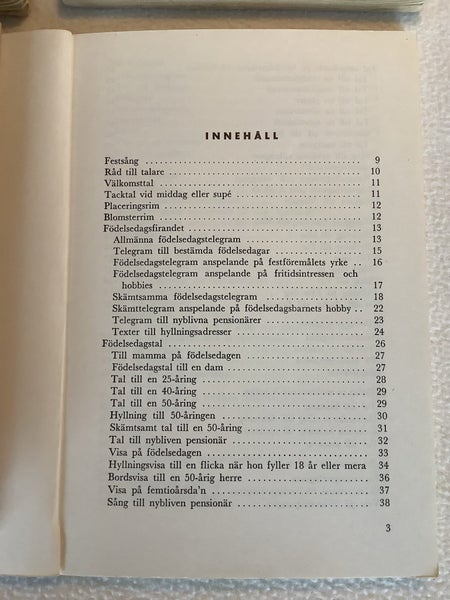 INNEHÅLL

Festsång 9
Råd till talare 10
Välkomsttal 11
Tacktal vid middag eller supé 11
Placeringsrim 12
Blomsterrim 12
Födelsedagsfirandet 13
Allmänna födelsedagstelegram 13
Telegram till bestämda födelsedagar 15
Födelsedagstelegram anspelande på festföremålets yrke 16
Födelsedagstelegram anspelande på fritidsintressen och hobbies 17
Skämtsamma födelsedagstelegram 18
Skämttelegram anspelande på födelsedagsbarnets hobby 22
Telegram till nyblivna pensionärer 23
Texter till hyllningsadresser 24
Födelsedagstal 26
Till mamma på födelsedagen 27
Födelsedagstal till en dam 27
Tal till en 25-åring 28
Tal till en 40-åring 29
Tal till en 50-åring 29
Hyllning till 50-åringen 30
Skämtsamt tal till en 50-åring 31
Tal till nybliven pensionär 32
Visa på födelsedagen 33
Hyllningsvisa till en flicka när hon fyller 18 år eller mera 34
Bordsvisa till en 50-årig herre 36
Visa på femtioårsda'n 37
Sång till nybliven pensionär 38

3